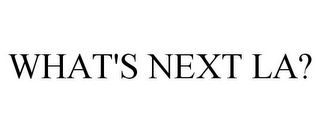 WHAT'S NEXT LA?